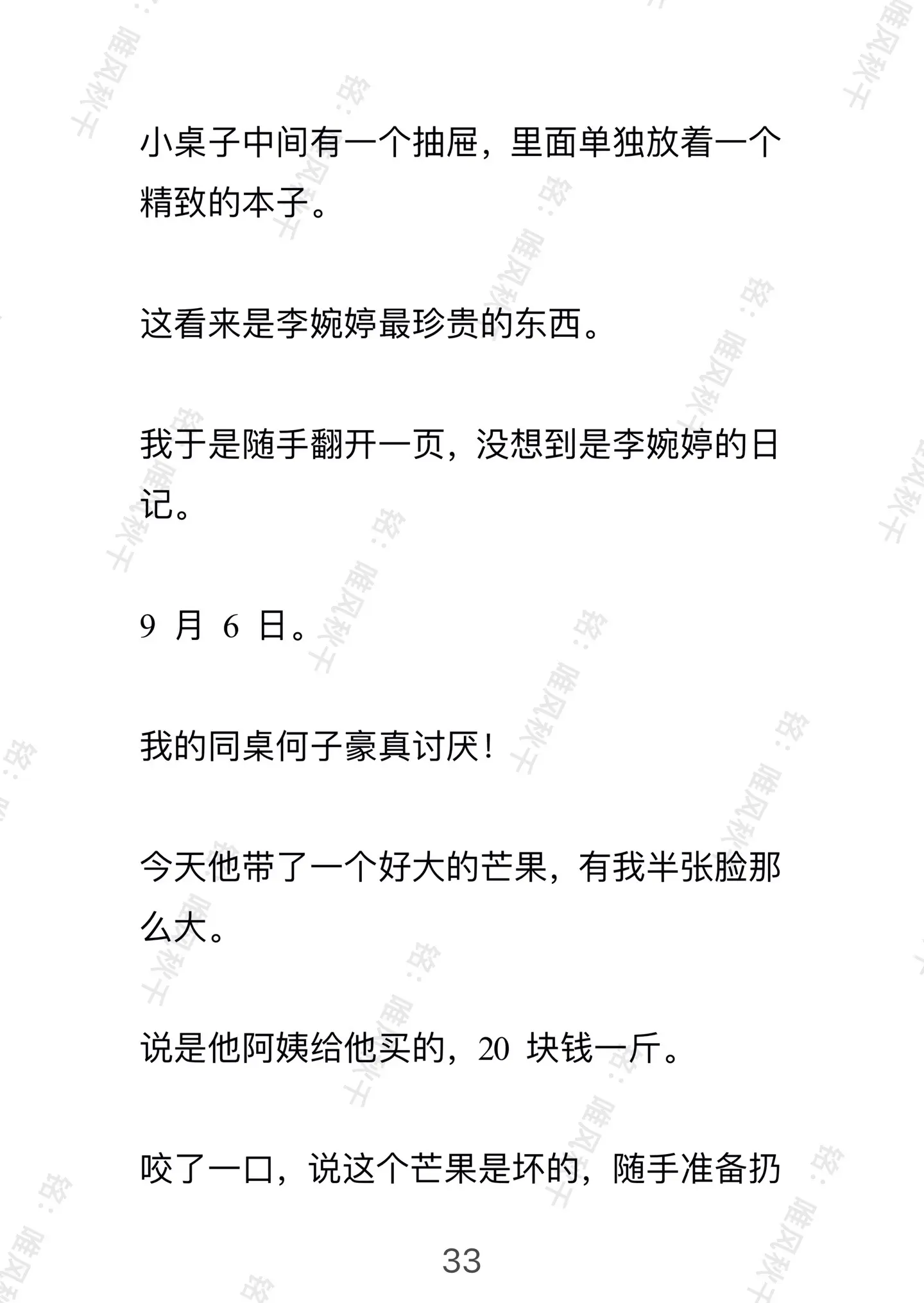 小桌子中间有一个抽屉，里面单独放着一个精致的本子。

这看来是李婉婷最珍贵的东西。

我于是随手翻开一页，没想到是李婉婷的日记。

9 月 6 日。

我的同桌何子豪真讨厌！

今天他带了一个好大的芒果，有我半张脸那么大。

说是他阿姨给他买的，20 块钱一斤。

咬了一口，说这个芒果是坏的，随手准备扔

33